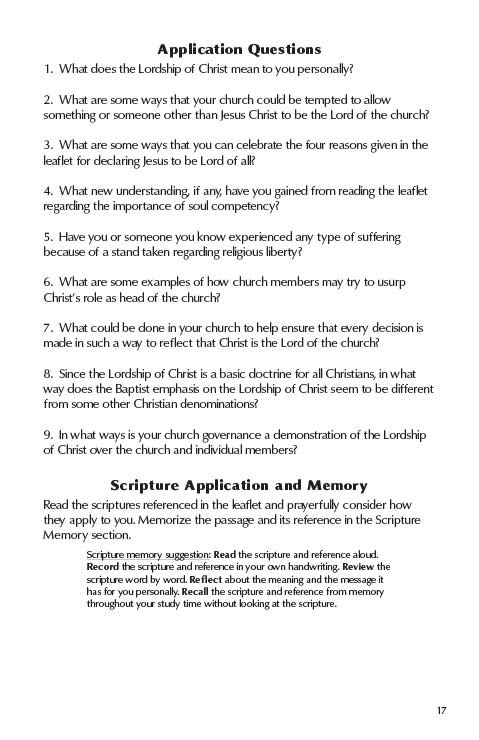 Application Questions

1. What does the Lordship of Christ mean to you personally?

2. What are some ways that your church could be tempted to allow something or someone other than Jesus Christ to be the Lord of the church?

3. What are some ways that you can celebrate the four reasons given in the leaflet for declaring Jesus to be Lord of all?

4. What new understanding, if any, have you gained from reading the leaflet regarding the importance of soul competency?

5. Have you or someone you know experienced any type of suffering because of a stand taken regarding religious liberty?

6. What are some examples of how church members may try to usurp Christ's role as head of the church?

7. What could be done in your church to help ensure that every decision is made in such a way to reflect that Christ is the Lord of the church?

8. Since the Lordship of Christ is a basic doctrine for all Christians, in what way does the Baptist emphasis on the Lordship of Christ seem to be different from some other Christian denominations?

9. In what ways is your church governance a demonstration of the Lordship of Christ over the church and individual members?

Scripture Application and Memory

Read the scriptures referenced in the leaflet and prayerfully consider how they apply to you. Memorize the passage and its reference in the Scripture Memory section.

Scripture memory suggestion: Read the scripture and reference aloud. Record the scripture and reference in your own handwriting. Review the scripture word by word. Reflect about the meaning and the message it has for you personally. Recall the scripture and reference from memory throughout your study time without looking at the scripture.

17